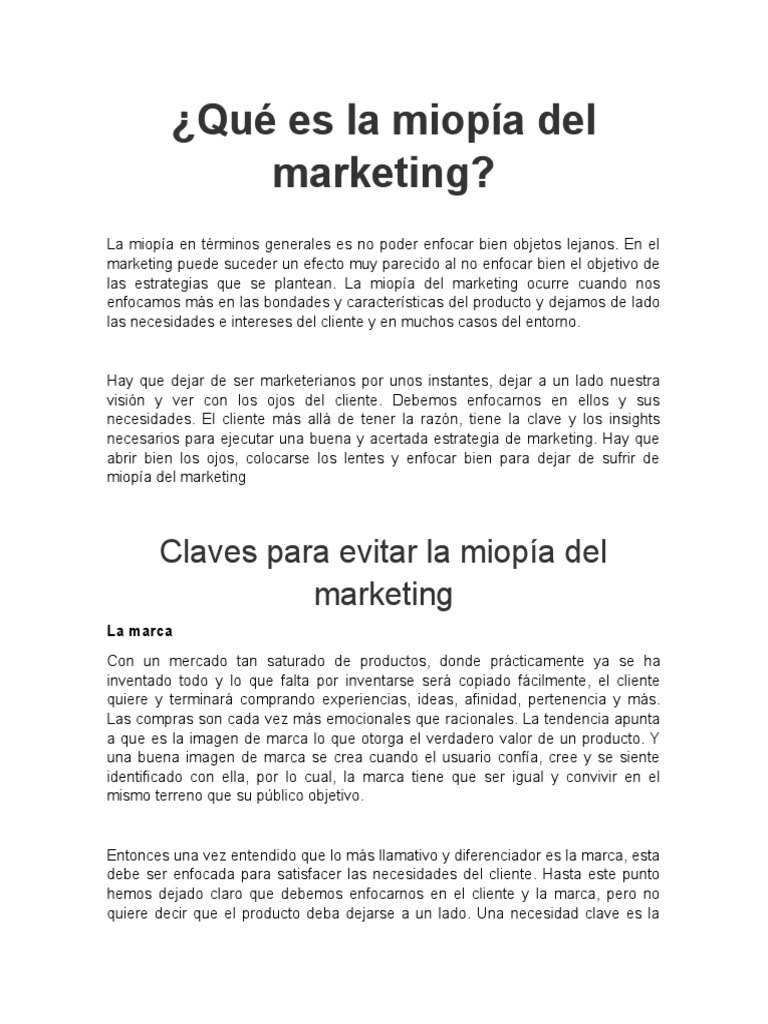 ¿Qué es la miopía del marketing?

La miopía en términos generales es no poder enfocar bien objetos lejanos. En el marketing puede suceder un efecto muy parecido al no enfocar bien el objetivo de las estrategias que se plantean. La miopía del marketing ocurre cuando nos enfocamos más en las bondades y características del producto y dejamos de lado las necesidades e intereses del cliente y en muchos casos del entorno.

Hay que dejar de ser marketerianos por unos instantes, dejar a un lado nuestra visión y ver con los ojos del cliente. Debemos enfocarnos en ellos y sus necesidades. El cliente más allá de tener la razón, tiene la clave y los insights necesarios para ejecutar una buena y acertada estrategia de marketing. Hay que abrir bien los ojos, colocarse los lentes y enfocar bien para dejar de sufrir de miopía del marketing

Claves para evitar la miopía del marketing

La marca

Con un mercado tan saturado de productos, donde prácticamente ya se ha inventado todo y lo que falta por inventarse será copiado fácilmente, el cliente quiere y terminará comprando experiencias, ideas, afinidad, pertenencia y más. Las compras son cada vez más emocionales que racionales. La tendencia apunta a que es la imagen de marca lo que otorga el verdadero valor de un producto. Y una buena imagen de marca se crea cuando el usuario confía, cree y se siente identificado con ella, por lo cual, la marca tiene que ser igual y convivir en el mismo terreno que su público objetivo.

Entonces una vez entendido que lo más llamativo y diferenciador es la marca, esta debe ser enfocada para satisfacer las necesidades del cliente. Hasta este punto hemos dejado claro que debemos enfocarnos en el cliente y la marca, pero no quiere decir que el producto deba dejarse a un lado. Una necesidad clave es la